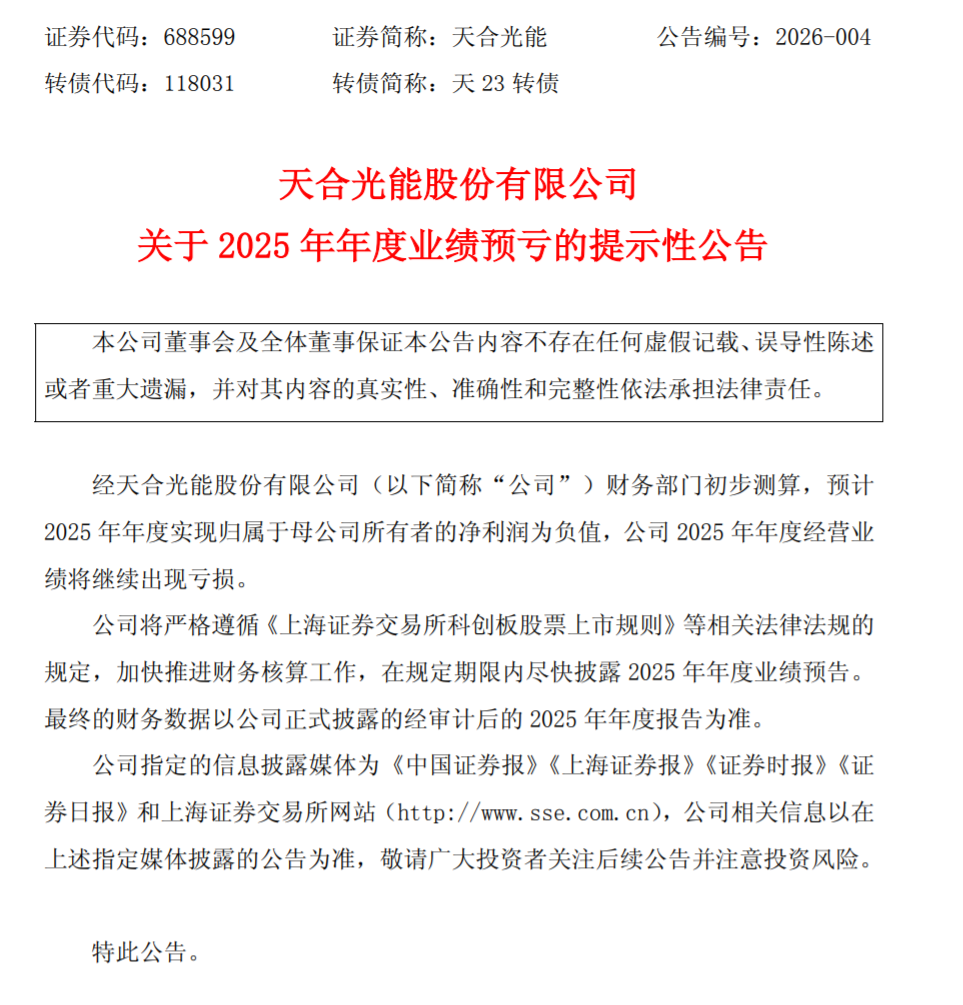 证券代码：688599 证券简称：天合光能 公告编号：2026-004
转债代码：118031 转债简称：天23转债

天合光能股份有限公司
关于2025年年度业绩预亏的提示性公告

本公司董事会及全体董事保证本公告内容不存在任何虚假记载、误导性陈述或者重大遗漏，并对其内容的真实性、准确性和完整性依法承担法律责任。

经天合光能股份有限公司（以下简称“公司”）财务部门初步测算，预计2025年年度实现归属于母公司所有者的净利润为负值，公司2025年年度经营业绩将继续出现亏损。

公司将严格遵循《上海证券交易所科创板股票上市规则》等相关法律法规的规定，加快推进财务核算工作，在规定期限内尽快披露2025年年度业绩预告。最终的财务数据以公司正式披露的经审计后的2025年年度报告为准。

公司指定的信息披露媒体为《中国证券报》《上海证券报》《证券时报》《证券日报》和上海证券交易所网站（http://www.sse.com.cn），公司相关信息以在上述指定媒体披露的公告为准，敬请广大投资者关注后续公告并注意投资风险。

特此公告。